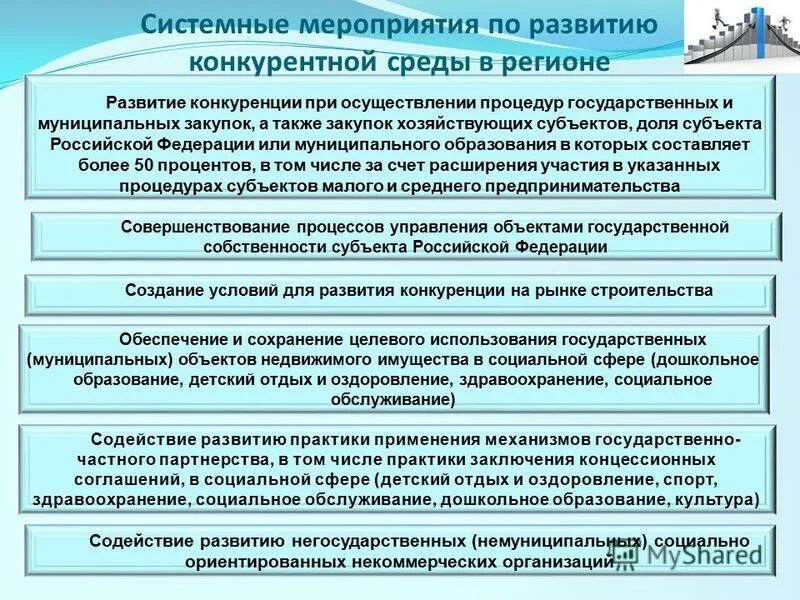 Системные мероприятия по развитию конкурентной среды в регионе

Развитие конкуренции при осуществлении процедур государственных и муниципальных закупок, а также закупок хозяйствующих субъектов, доля субъекта Российской Федерации или муниципального образования в которых составляет более 50 процентов, в том числе за счет расширения участия в указанных процедурах субъектов малого и среднего предпринимательства

Совершенствование процессов управления объектами государственной собственности субъекта Российской Федерации

Создание условий для развития конкуренции на рынке строительства

Обеспечение и сохранение целевого использования государственных (муниципальных) объектов недвижимого имущества в социальной сфере (дошкольное образование, детский отдых и оздоровление, здравоохранение, социальное обслуживание)

Содействие развитию практики применения механизмов государственно-частного партнерства, в том числе практики заключения концессионных соглашений, в социальной сфере (детский отдых и оздоровление, спорт, здравоохранение, социальное обслуживание, дошкольное образование, культура)

Содействие развитию негосударственных (немуниципальных) социально ориентированных некоммерческих организаций

MyShared